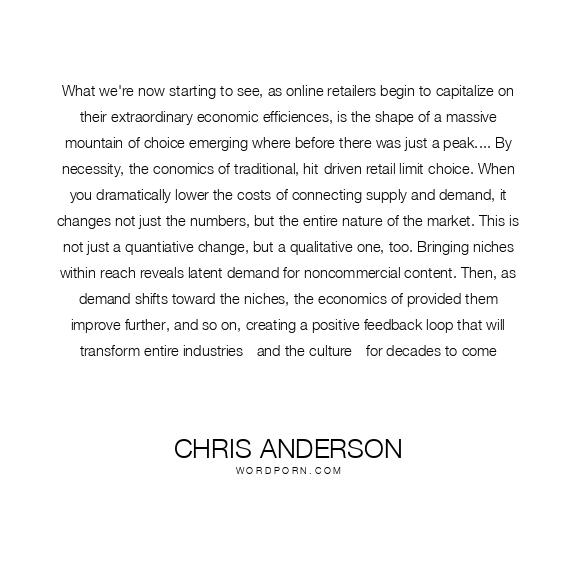 What we're now starting to see, as online retailers begin to capitalize on their extraordinary economic efficiences, is the shape of a massive mountain of choice emerging where before there was just a peak.... By necessity, the conomics of traditional, hit driven retail limit choice. When you dramatically lower the costs of connecting supply and demand, it changes not just the numbers, but the entire nature of the market. This is not just a quantiative change, but a qualitative one, too. Bringing niches within reach reveals latent demand for noncommercial content. Then, as demand shifts toward the niches, the economics of provided them improve further, and so on, creating a positive feedback loop that will transform entire industries and the culture for decades to come

CHRIS ANDERSON
WORDPORN.COM